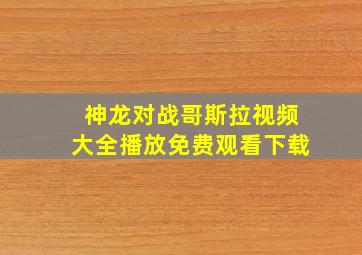 神龙对战哥斯拉视频
大全播放免费观看下载